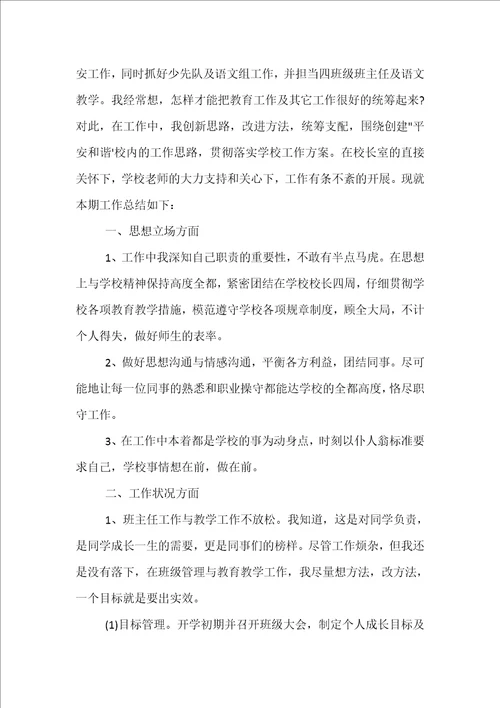 安工作，同时抓好少先队及语文组工作，并担当四班级班主任及语文教学。我经常想，怎样才能把教育工作及其它工作很好的统筹起来?对此，在工作中，我创新思路，改进方法，统筹支配，围绕创建"平安和谐'校内的工作思路，贯彻落实学校工作方案。在校长室的直接关怀下，学校老师的大力支持和关心下，工作有条不紊的开展。现就本期工作总结如下：

一、思想立场方面

1、工作中我深知自己职责的重要性，不敢有半点马虎。在思想上与学校精神保持高度全都，紧密团结在学校校长四周，仔细贯彻学校各项教育教学措施，模范遵守学校各项规章制度，顾全大局，不计个人得失，做好师生的表率。

2、做好思想沟通与情感沟通，平衡各方利益，团结同事。尽可能地让每一位同事的熟悉和职业操守都能达学校的全都高度，恪尽职守工作。

3、在工作中本着都是学校的事为动身点，时刻以仆人翁标准要求自己，学校事情想在前，做在前。

二、工作状况方面

1、班主任工作与教学工作不放松。我知道，这是对同学负责，是同学成长一生的需要，更是同事们的榜样。尽管工作烦杂，但我还是没有落下，在班级管理与教育教学工作，我尽量想方法，改方法，一个目标就是要出实效。

(1)目标管理。开学初期并召开班级大会，制定个人成长目标及